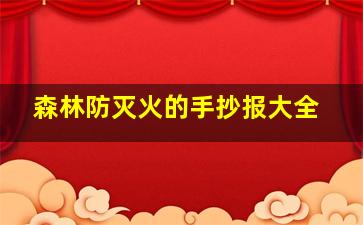 森林防灭火的手抄报大全